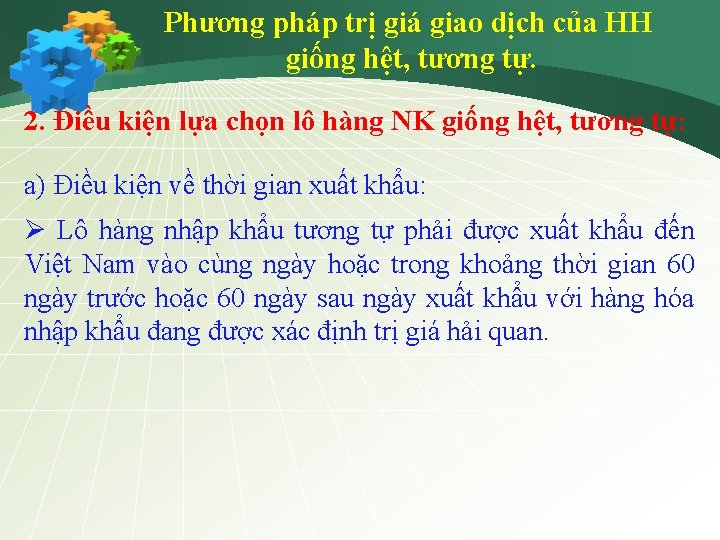 Phương pháp trị giá giao dịch của HH giống hệt, tương tự.

2. Điều kiện lựa chọn lô hàng NK giống hệt, tương tự:

a) Điều kiện về thời gian xuất khẩu:

➢ Lô hàng nhập khẩu tương tự phải được xuất khẩu đến Việt Nam vào cùng ngày hoặc trong khoảng thời gian 60 ngày trước hoặc 60 ngày sau ngày xuất khẩu với hàng hóa nhập khẩu đang được xác định trị giá hải quan.